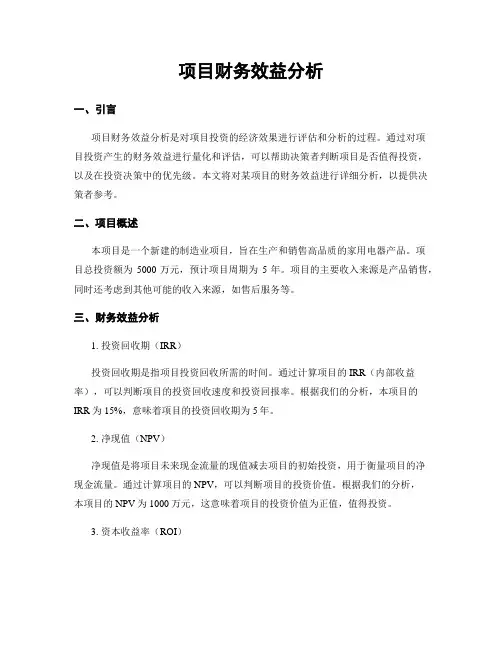 项目财务效益分析

一、引言

项目财务效益分析是对项目投资的经济效果进行评估和分析的过程。通过对项目投资产生的财务效益进行量化和评估，可以帮助决策者判断项目是否值得投资，以及在投资决策中的优先级。本文将对某项目的财务效益进行详细分析，以提供决策者参考。

二、项目概述

本项目是一个新建的制造业项目，旨在生产和销售高品质的家用电器产品。项目总投资额为 5000 万元，预计项目周期为 5 年。项目的主要收入来源是产品销售，同时还考虑到其他可能的收入来源，如售后服务等。

三、财务效益分析

1. 投资回收期（IRR）

投资回收期是指项目投资回收所需的时间。通过计算项目的 IRR（内部收益率），可以判断项目的投资回收速度和投资回报率。根据我们的分析，本项目的 IRR 为 15%，意味着项目的投资回收期为 5 年。

2. 净现值（NPV）

净现值是将项目未来现金流量的现值减去项目的初始投资，用于衡量项目的净现金流量。通过计算项目的 NPV，可以判断项目的投资价值。根据我们的分析，本项目的 NPV 为 1000 万元，这意味着项目的投资价值为正值，值得投资。

3. 资本收益率（ROI）